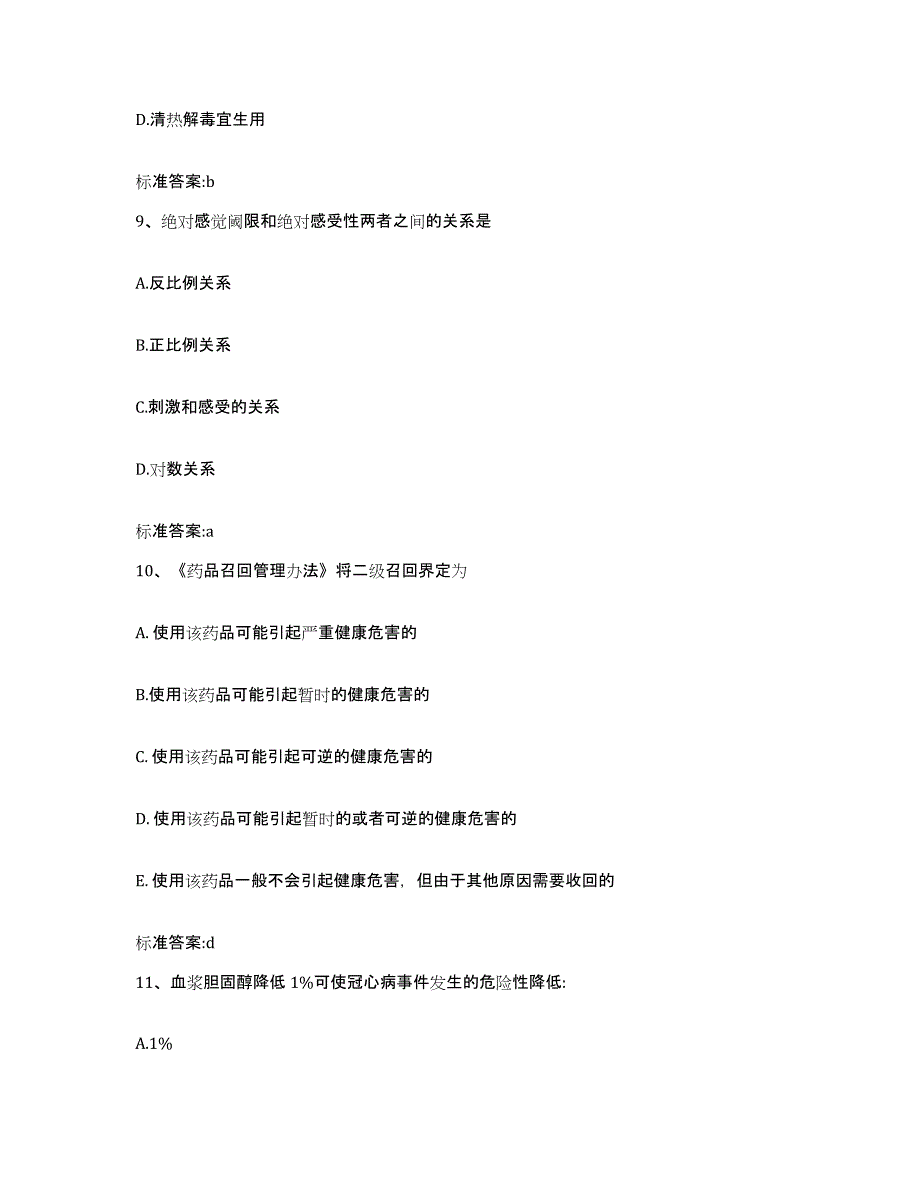 D.清热解毒宜生用

标准答案:b

9、绝对感觉阈限和绝对感受性两者之间的关系是

A.反比例关系

B.正比例关系

C.刺激和感受的关系

D.对数关系

标准答案:a

10、《药品召回管理办法》将二级召回界定为

A. 使用该药品可能引起严重健康危害的

B.使用该药品可能引起暂时的健康危害的

C. 使用该药品可能引起可逆的健康危害的

D. 使用该药品可能引起暂时的或者可逆的健康危害的

E. 使用该药品一般不会引起健康危害，但由于其他原因需要收回的

标准答案:d

11、血浆胆固醇降低 1%可使冠心病事件发生的危险性降低:

A.1%